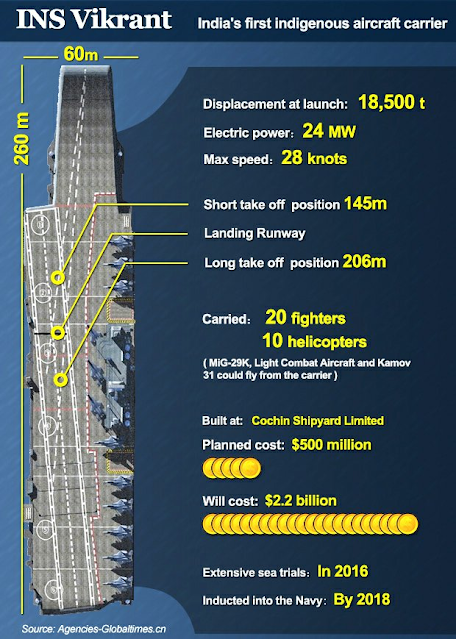 INS Vikrant

India's first indigenous aircraft carrier

60m

260 m

Displacement at launch: 18,500 t

Electric power: 24 MW

Max speed: 28 knots

Short take off position 145m

Landing Runway

Long take off position 206m

Carried: 20 fighters
10 helicopters

( MiG-29K, Light Combat Aircraft and Kamov 31 could fly from the carrier )

Built at: Cochin Shipyard Limited

Planned cost: $500 million

Will cost: $2.2 billion

Extensive sea trials: In 2016

Inducted into the Navy: By 2018

Source: Agencies-Globaltimes.cn